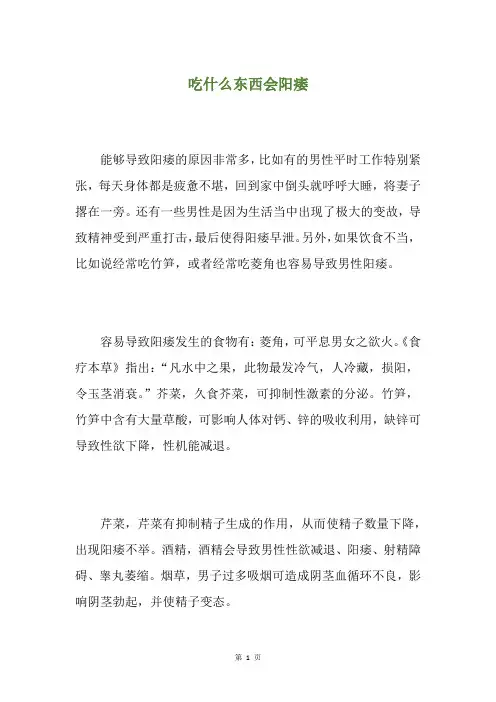 吃什么东西会阳痿

能够导致阳痿的原因非常多，比如有的男性平时工作特别紧张，每天身体都是疲惫不堪，回到家中倒头就呼呼大睡，将妻子撂在一旁。还有一些男性是因为生活当中出现了极大的变故，导致精神受到严重打击，最后使得阳痿早泄。另外，如果饮食不当，比如说经常吃竹笋，或者经常吃菱角也容易导致男性阳痿。

容易导致阳痿发生的食物有：菱角，可平息男女之欲火。《食疗本草》指出：“凡水中之果，此物最发冷气，人冷藏，损阳，令玉茎消衰。”芥菜，久食芥菜，可抑制性激素的分泌。竹笋，竹笋中含有大量草酸，可影响人体对钙、锌的吸收利用，缺锌可导致性欲下降，性机能减退。

芹菜，芹菜有抑制精子生成的作用，从而使精子数量下降，出现阳痿不举。酒精，酒精会导致男性性欲减退、阳痿、射精障碍、睾丸萎缩。烟草，男子过多吸烟可造成阴茎血循环不良，影响阴茎勃起，并使精子变态。

第 1 页